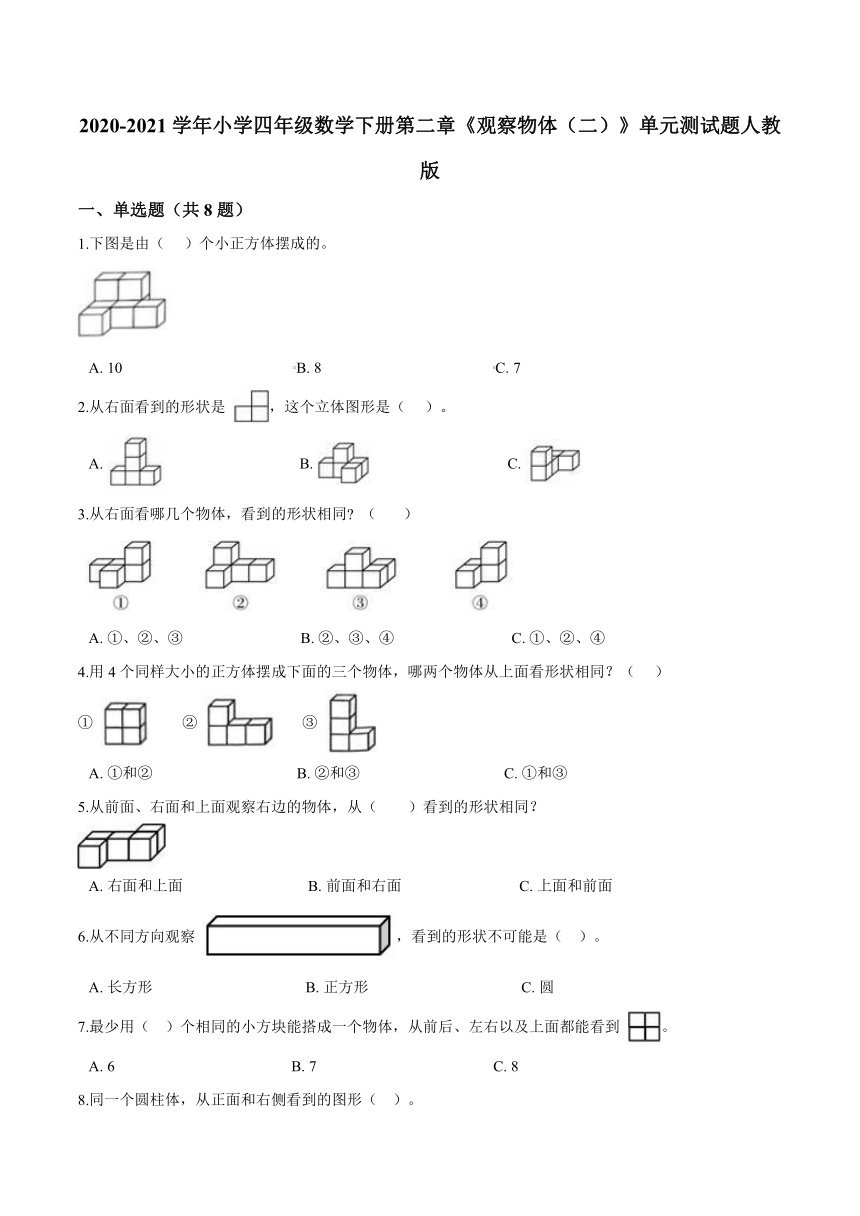 2020-2021 学年小学四年级数学下册第二章《观察物体（二）》单元测试题人教版

一、单选题（共 8 题）

1.下图是由（　）个小正方体摆成的。

A. 10　　B. 8　　C. 7

2.从右面看到的形状是，这个立体图形是（　）。

A.　　B.　　C.

3.从右面看哪几个物体，看到的形状相同？（　）

①　②　③　④

A. ①、②、③　　B. ②、③、④　　C. ①、②、④

4.用 4 个同样大小的正方体摆成下面的三个物体，哪两个物体从上面看形状相同？（　）

①　②　③

A. ①和②　　B. ②和③　　C. ①和③

5.从前面、右面和上面观察右边的物体，从（　）看到的形状相同？

A. 右面和上面　　B. 前面和右面　　C. 上面和前面

6.从不同方向观察，看到的形状不可能是（　）。

A. 长方形　　B. 正方形　　C. 圆

7.最少用（　）个相同的小方块能搭成一个物体，从前后、左右以及上面都能看到。

A. 6　　B. 7　　C. 8

8.同一个圆柱体，从正面和右侧看到的图形（　）。